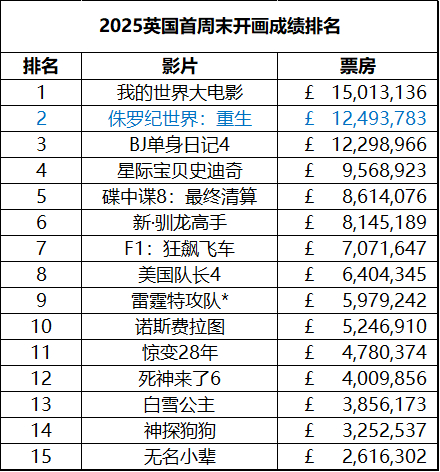 2025英国首周末开画成绩排名

| 排名 | 影片 | 票房 |
|---|---|---|
| 1 | 我的世界大电影 | £ 15,013,136 |
| 2 | 侏罗纪世界：重生 | £ 12,493,783 |
| 3 | BJ单身日记4 | £ 12,298,966 |
| 4 | 星际宝贝史迪奇 | £ 9,568,923 |
| 5 | 碟中谍8：最终清算 | £ 8,614,076 |
| 6 | 新·驯龙高手 | £ 8,145,189 |
| 7 | F1：狂飙飞车 | £ 7,071,647 |
| 8 | 美国队长4 | £ 6,404,345 |
| 9 | 雷霆特攻队* | £ 5,979,242 |
| 10 | 诺斯费拉图 | £ 5,246,910 |
| 11 | 惊变28年 | £ 4,780,374 |
| 12 | 死神来了6 | £ 4,009,856 |
| 13 | 白雪公主 | £ 3,856,173 |
| 14 | 神探狗狗 | £ 3,252,537 |
| 15 | 无名小辈 | £ 2,616,302 |